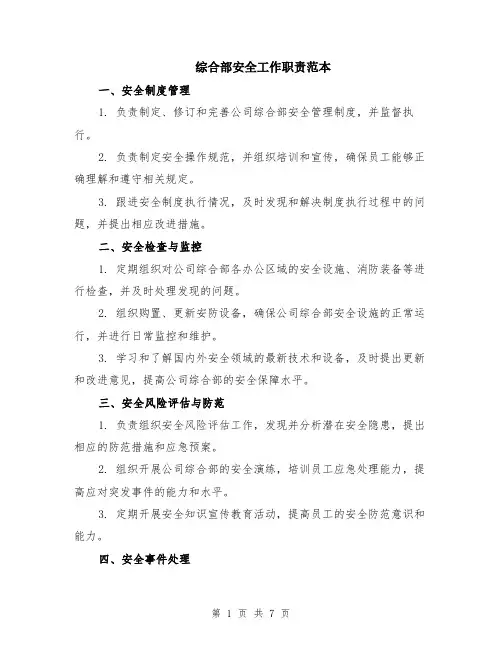 综合部安全工作职责范本

一、安全制度管理

1. 负责制定、修订和完善公司综合部安全管理制度，并监督执行。

2. 负责制定安全操作规范，并组织培训和宣传，确保员工能够正确理解和遵守相关规定。

3. 跟进安全制度执行情况，及时发现和解决制度执行过程中的问题，并提出相应改进措施。

二、安全检查与监控

1. 定期组织对公司综合部各办公区域的安全设施、消防装备等进行检查，并及时处理发现的问题。

2. 组织购置、更新安防设备，确保公司综合部安全设施的正常运行，并进行日常监控和维护。

3. 学习和了解国内外安全领域的最新技术和设备，及时提出更新和改进意见，提高公司综合部的安全保障水平。

三、安全风险评估与防范

1. 负责组织安全风险评估工作，发现并分析潜在安全隐患，提出相应的防范措施和应急预案。

2. 组织开展公司综合部的安全演练，培训员工应急处理能力，提高应对突发事件的能力和水平。

3. 定期开展安全知识宣传教育活动，提高员工的安全防范意识和能力。

四、安全事件处理

第 1 页 共 7 页